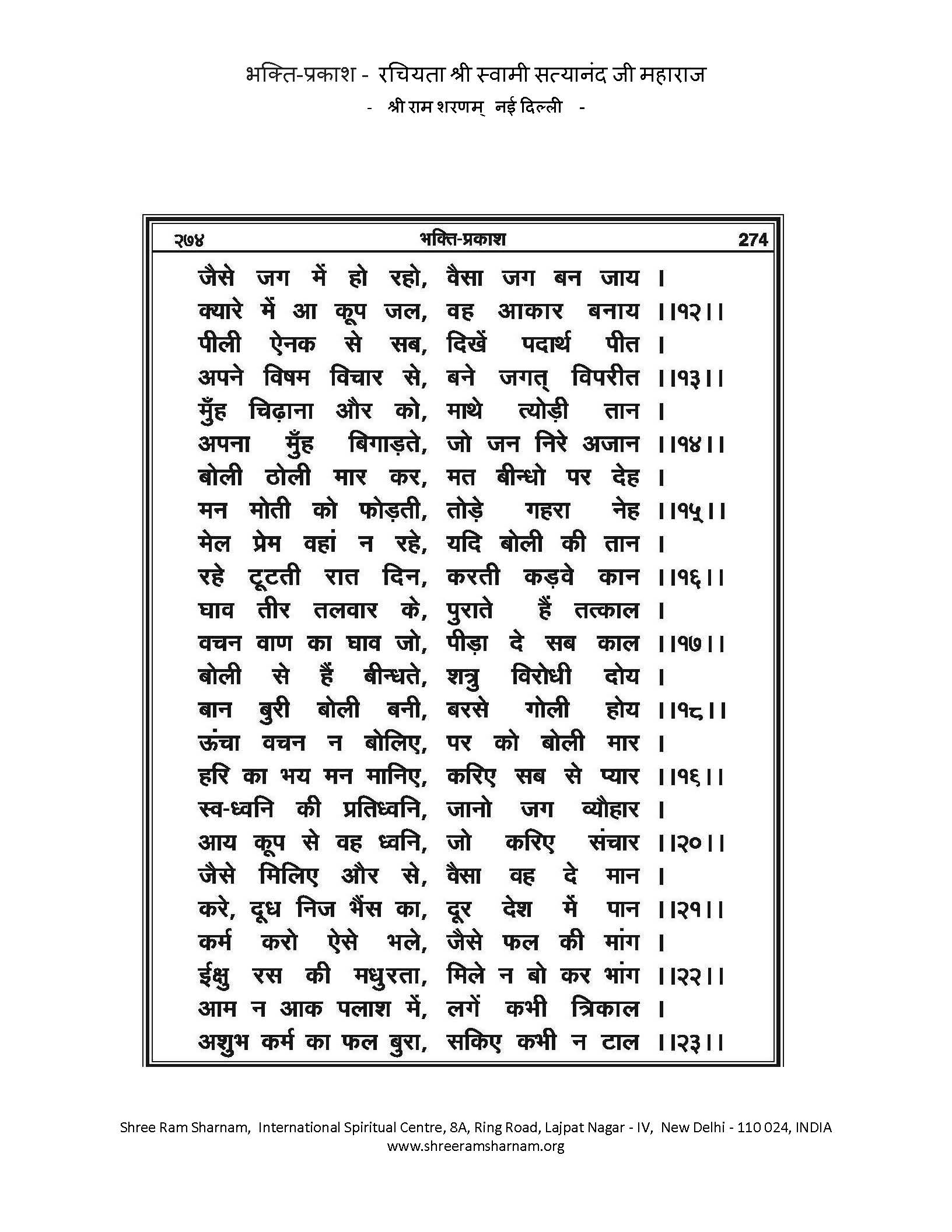 भक्ति-प्रकाश - रचियता श्री स्वामी सत्यानंद जी महाराज
- श्री राम शरणम् नई दिल्ली -

२७४ भक्ति-प्रकाश 274

जैसे जग में हो रहो, वैसा जग बन जाय ।
क्यारे में आ कूप जल, वह आकार बनाय ।।१२।।
पीली ऐनक से सब, दिखें पदार्थ पीत ।
अपने विषम विचार से, बने जगत् विपरीत ।।१३।।
मुँह चिढ़ाना और को, माथे त्योड़ी तान ।
अपना मुँह बिगाड़ते, जो जन निरे अजान ।।१४।।
बोली ठोली मार कर, मत बीन्धो पर देह ।
मन मोती को फोड़ती, तोड़े गहरा नेह ।।१५।।
मेल प्रेम वहां न रहे, यदि बोली की तान ।
रहे टूटती रात दिन, करती कड़वे कान ।।१६।।
घाव तीर तलवार के, पुराते हैं तत्काल ।
वचन वाण का घाव जो, पीड़ा दे सब काल ।।१७।।
बोली से हैं बीन्धते, शत्रु विरोधी दोय ।
बान बुरी बोली बनी, बरसे गोली होय ।।१८।।
ऊंचा वचन न बोलिए, पर को बोली मार ।
हरि का भय मन मानिए, करिए सब से प्यार ।।१६।।
स्व-ध्वनि की प्रतिध्वनि, जानो जग व्यौहार ।
आय कूप से वह ध्वनि, जो करिए संचार ।।२०।।
जैसे मिलिए और से, वैसा वह दे मान ।
करे, दूध निज भैंस का, दूर देश में पान ।।२१।।
कर्म करो ऐसे भले, जैसे फल की मांग ।
ईक्षु रस की मधुरता, मिले न बो कर भांग ।।२२।।
आम न आक पलाश में, लगें कभी त्रिकाल ।
अशुभ कर्म का फल बुरा, सकिए कभी न टाल ।।२३।।

Shree Ram Sharnam, International Spiritual Centre, 8A, Ring Road, Lajpat Nagar - IV, New Delhi - 110 024, INDIA
www.shreeramsharnam.org